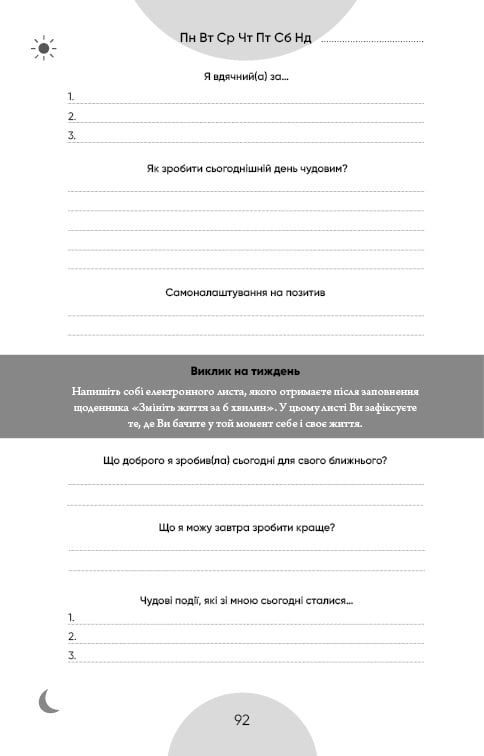 Пн Вт Ср Чт Пт Сб Нд

Я вдячний(а) за...

1.
2.
3.

Як зробити сьогоднішній день чудовим?

Самоналаштування на позитив

Виклик на тиждень

Напишіть собі електронного листа, якого отримаєте після заповнення щоденника «Змініть життя за 6 хвилин». У цьому листі Ви зафіксуєте те, де Ви бачите у той момент себе і своє життя.

Що доброго я зробив(ла) сьогодні для свого ближнього?

Що я можу завтра зробити краще?

Чудові події, які зі мною сьогодні сталися...

1.
2.
3.

92